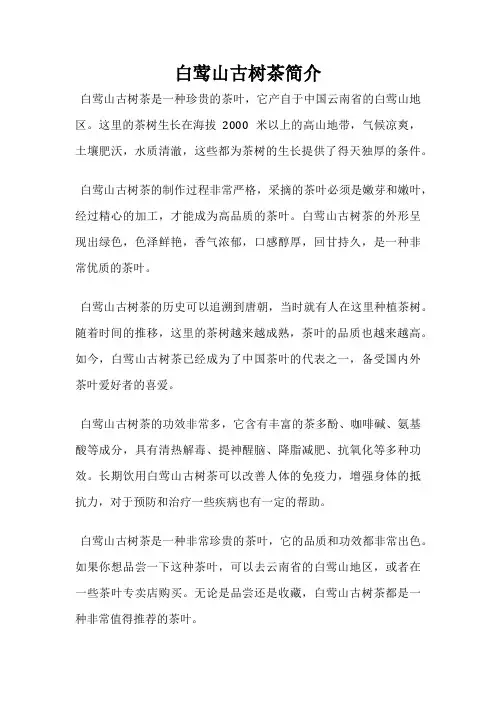 白莺山古树茶简介

白莺山古树茶是一种珍贵的茶叶，它产自于中国云南省的白莺山地区。这里的茶树生长在海拔 2000 米以上的高山地带，气候凉爽，土壤肥沃，水质清澈，这些都为茶树的生长提供了得天独厚的条件。

白莺山古树茶的制作过程非常严格，采摘的茶叶必须是嫩芽和嫩叶，经过精心的加工，才能成为高品质的茶叶。白莺山古树茶的外形呈现出绿色，色泽鲜艳，香气浓郁，口感醇厚，回甘持久，是一种非常优质的茶叶。

白莺山古树茶的历史可以追溯到唐朝，当时就有人在这里种植茶树。随着时间的推移，这里的茶树越来越成熟，茶叶的品质也越来越高。如今，白莺山古树茶已经成为了中国茶叶的代表之一，备受国内外茶叶爱好者的喜爱。

白莺山古树茶的功效非常多，它含有丰富的茶多酚、咖啡碱、氨基酸等成分，具有清热解毒、提神醒脑、降脂减肥、抗氧化等多种功效。长期饮用白莺山古树茶可以改善人体的免疫力，增强身体的抵抗力，对于预防和治疗一些疾病也有一定的帮助。

白莺山古树茶是一种非常珍贵的茶叶，它的品质和功效都非常出色。如果你想品尝一下这种茶叶，可以去云南省的白莺山地区，或者在一些茶叶专卖店购买。无论是品尝还是收藏，白莺山古树茶都是一种非常值得推荐的茶叶。